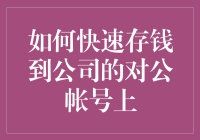 如何快速存钱到公司的对公帐号上